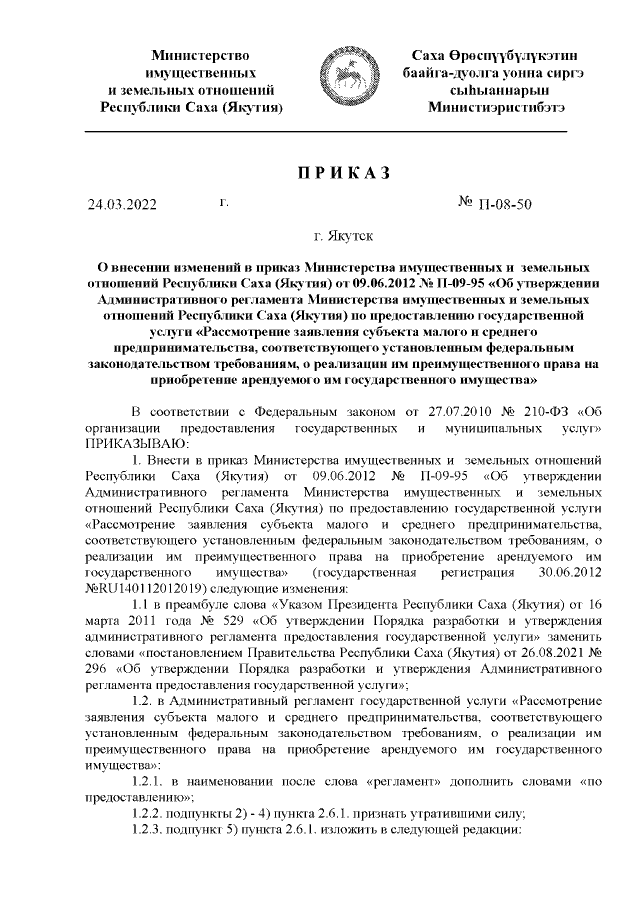 Министерство имущественных и земельных отношений Республики Саха (Якутия)

Саха Өрөспүүбүлүкэтин баайга-дуолга уонна сиргэ сыһыаннарын Министиэристибэтэ

ПРИКАЗ

24.03.2022 г. № П-08-50

г. Якутск

О внесении изменений в приказ Министерства имущественных и земельных отношений Республики Саха (Якутия) от 09.06.2012 № П-09-95 «Об утверждении Административного регламента Министерства имущественных и земельных отношений Республики Саха (Якутия) по предоставлению государственной услуги «Рассмотрение заявления субъекта малого и среднего предпринимательства, соответствующего установленным федеральным законодательством требованиям, о реализации им преимущественного права на приобретение арендуемого им государственного имущества»

В соответствии с Федеральным законом от 27.07.2010 № 210-ФЗ «Об организации предоставления государственных и муниципальных услуг» ПРИКАЗЫВАЮ:

1. Внести в приказ Министерства имущественных и земельных отношений Республики Саха (Якутия) от 09.06.2012 № П-09-95 «Об утверждении Административного регламента Министерства имущественных и земельных отношений Республики Саха (Якутия) по предоставлению государственной услуги «Рассмотрение заявления субъекта малого и среднего предпринимательства, соответствующего установленным федеральным законодательством требованиям, о реализации им преимущественного права на приобретение арендуемого им государственного имущества» (государственная регистрация 30.06.2012 №RU140112012019) следующие изменения:

1.1 в преамбуле слова «Указом Президента Республики Саха (Якутия) от 16 марта 2011 года № 529 «Об утверждении Порядка разработки и утверждения административного регламента предоставления государственной услуги» заменить словами «постановлением Правительства Республики Саха (Якутия) от 26.08.2021 № 296 «Об утверждении Порядка разработки и утверждения Административного регламента предоставления государственной услуги»;

1.2. в Административный регламент государственной услуги «Рассмотрение заявления субъекта малого и среднего предпринимательства, соответствующего установленным федеральным законодательством требованиям, о реализации им преимущественного права на приобретение арендуемого им государственного имущества»:

1.2.1. в наименовании после слова «регламент» дополнить словами «по предоставлению»;

1.2.2. подпункты 2) - 4) пункта 2.6.1. признать утратившими силу;

1.2.3. подпункт 5) пункта 2.6.1. изложить в следующей редакции: